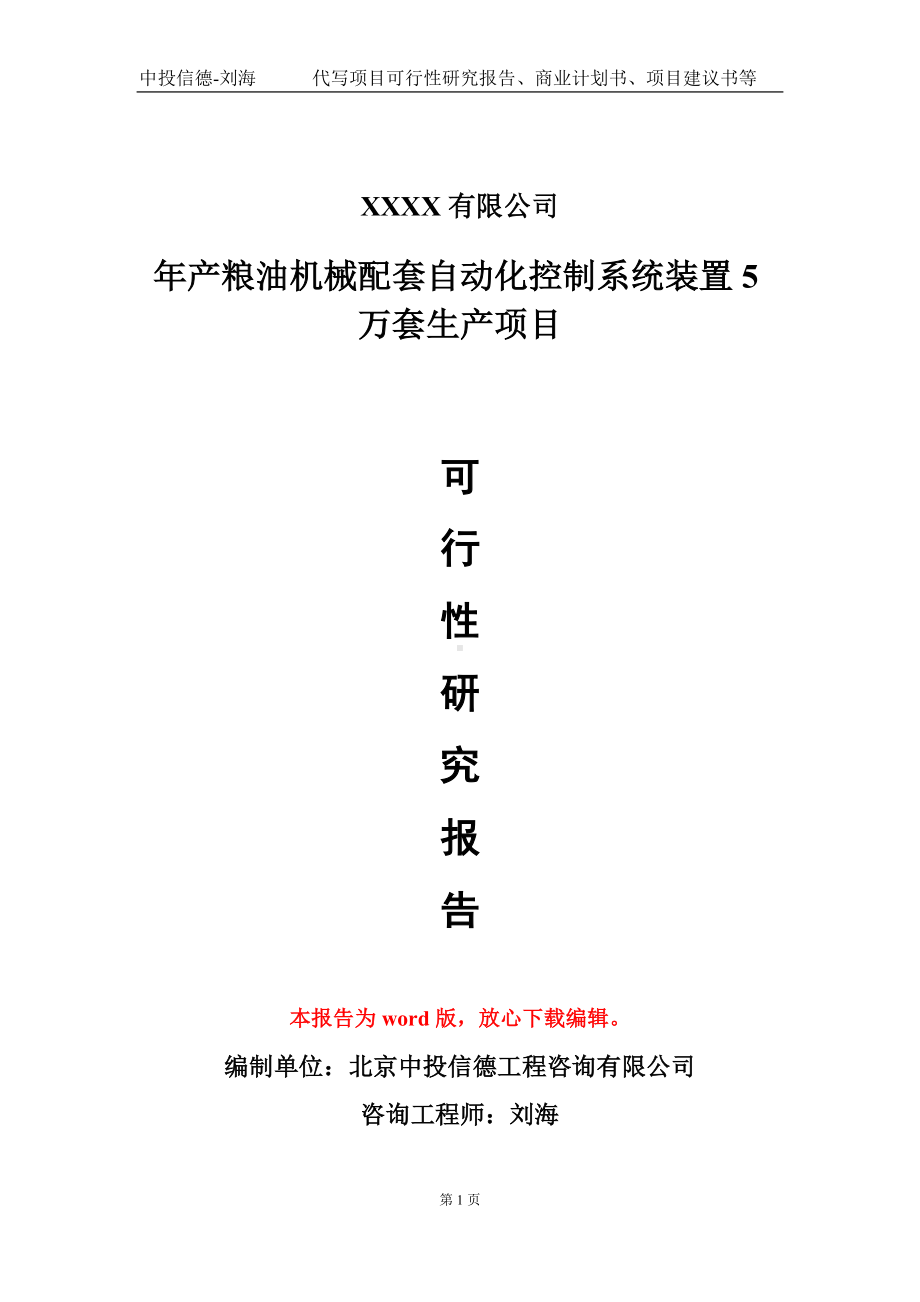 中投信德-刘海　　代写项目可行性研究报告、商业计划书、项目建议书等

XXXX 有限公司

年产粮油机械配套自动化控制系统装置 5 万套生产项目

可

行

性

研

究

报

告

本报告为 word 版，放心下载编辑。

编制单位：北京中投信德工程咨询有限公司

咨询工程师：刘海

第 1 页